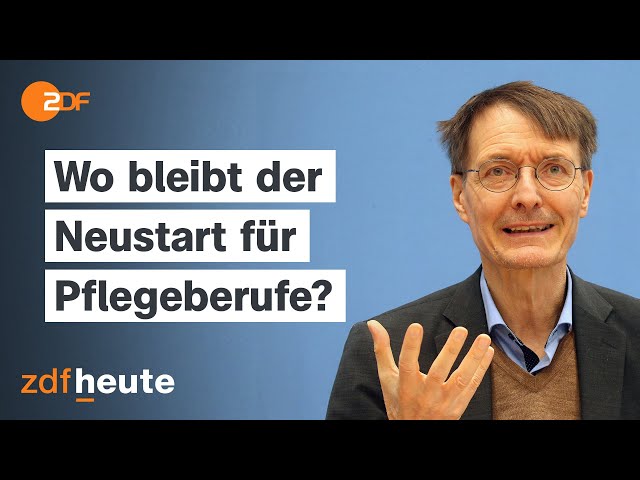 2DF

Wo bleibt der Neustart für Pflegeberufe?

zdfheute